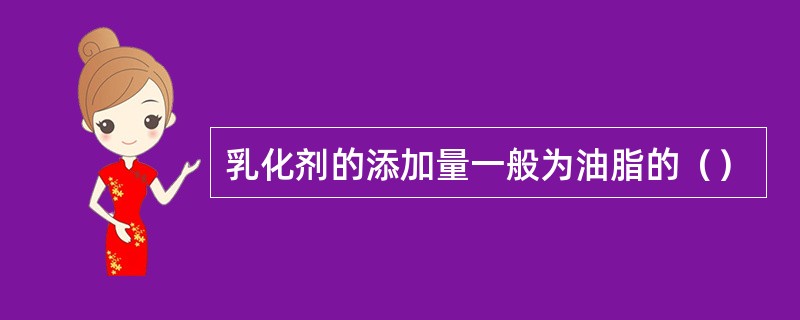 乳化剂的添加量一般为油脂的（）